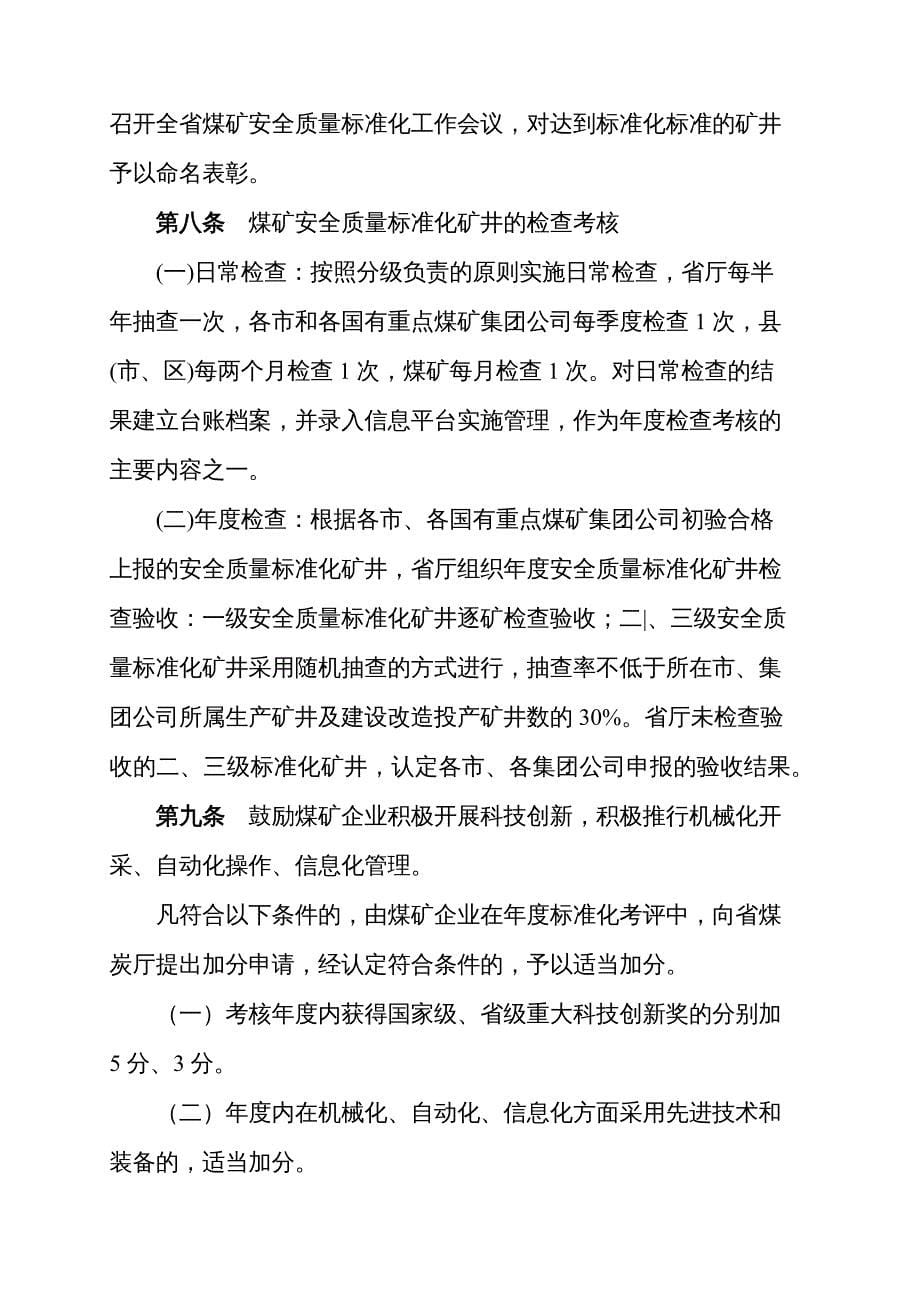 召开全省煤矿安全质量标准化工作会议，对达到标准化标准的矿井予以命名表彰。

第八条　煤矿安全质量标准化矿井的检查考核

(一)日常检查：按照分级负责的原则实施日常检查，省厅每半年抽查一次，各市和各国有重点煤矿集团公司每季度检查 1 次，县(市、区)每两个月检查 1 次，煤矿每月检查 1 次。对日常检查的结果建立台账档案，并录入信息平台实施管理，作为年度检查考核的主要内容之一。

(二)年度检查：根据各市、各国有重点煤矿集团公司初验合格上报的安全质量标准化矿井，省厅组织年度安全质量标准化矿井检查验收：一级安全质量标准化矿井逐矿检查验收；二|、三级安全质量标准化矿井采用随机抽查的方式进行，抽查率不低于所在市、集团公司所属生产矿井及建设改造投产矿井数的 30%。省厅未检查验收的二、三级标准化矿井，认定各市、各集团公司申报的验收结果。

第九条　鼓励煤矿企业积极开展科技创新，积极推行机械化开采、自动化操作、信息化管理。

凡符合以下条件的，由煤矿企业在年度标准化考评中，向省煤炭厅提出加分申请，经认定符合条件的，予以适当加分。

（一）考核年度内获得国家级、省级重大科技创新奖的分别加 5 分、3 分。

（二）年度内在机械化、自动化、信息化方面采用先进技术和装备的，适当加分。